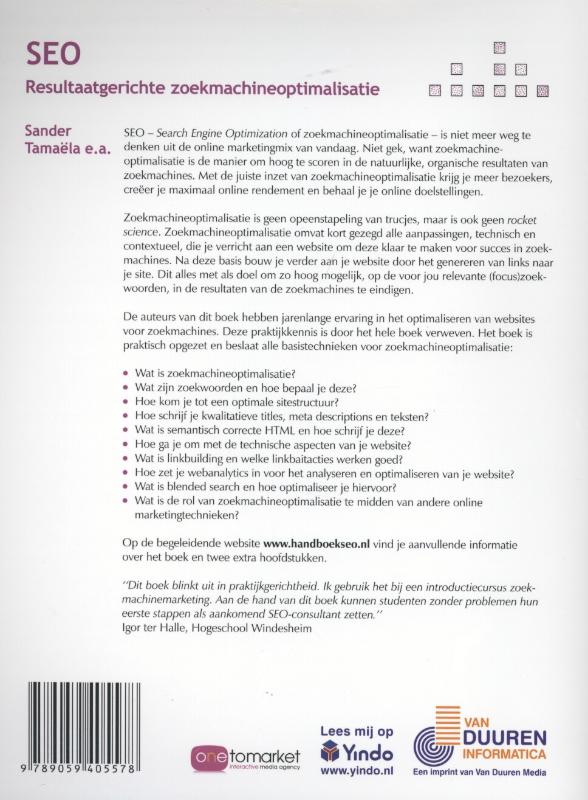 SEO
Resultaatgerichte zoekmachineoptimalisatie

Sander Tamaëla e.a.

SEO – Search Engine Optimization of zoekmachineoptimalisatie – is niet meer weg te denken uit de online marketingmix van vandaag. Niet gek, want zoekmachineoptimalisatie is de manier om hoog te scoren in de natuurlijke, organische resultaten van zoekmachines. Met de juiste inzet van zoekmachineoptimalisatie krijg je meer bezoekers, creëer je maximaal online rendement en behaal je je online doelstellingen.

Zoekmachineoptimalisatie is geen opeenstapeling van trucjes, maar is ook geen rocket science. Zoekmachineoptimalisatie omvat kort gezegd alle aanpassingen, technisch en contextueel, die je verricht aan een website om deze klaar te maken voor succes in zoekmachines. Na deze basis bouw je verder aan je website door het genereren van links naar je site. Dit alles met als doel om zo hoog mogelijk, op de voor jou relevante (focus)zoekwoorden, in de resultaten van de zoekmachines te eindigen.

De auteurs van dit boek hebben jarenlange ervaring in het optimaliseren van websites voor zoekmachines. Deze praktijkkennis is door het hele boek verweven. Het boek is praktisch opgezet en beslaat alle basistechnieken voor zoekmachineoptimalisatie:

• Wat is zoekmachineoptimalisatie?
• Wat zijn zoekwoorden en hoe bepaal je deze?
• Hoe kom je tot een optimale sitestructuur?
• Hoe schrijf je kwalitatieve titles, meta descriptions en teksten?
• Wat is semantisch correcte HTML en hoe schrijf je deze?
• Hoe ga je om met de technische aspecten van je website?
• Wat is linkbuilding en welke linkbaitacties werken goed?
• Hoe zet je webanalytics in voor het analyseren en optimaliseren van je website?
• Wat is blended search en hoe optimaliseer je hiervoor?
• Wat is de rol van zoekmachineoptimalisatie te midden van andere online marketingtechnieken?

Op de begeleidende website www.handboekseo.nl vind je aanvullende informatie over het boek en twee extra hoofdstukken.

"Dit boek blinkt uit in praktijkgerichtheid. Ik gebruik het bij een introductiecursus zoekmachinemarketing. Aan de hand van dit boek kunnen studenten zonder problemen hun eerste stappen als aankomend SEO-consultant zetten."
Igor ter Halle, Hogeschool Windesheim

9 789059 405578

onetomarket interactive media agency

Lees mij op Yindo www.yindo.nl

VAN DUUREN INFORMATICA
Een imprint van Van Duuren Media